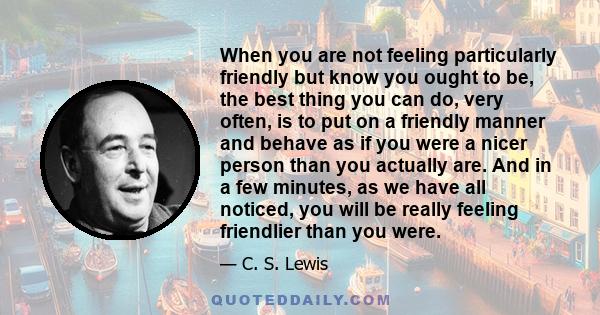 When you are not feeling particularly friendly but know you ought to be, the best thing you can do, very often, is to put on a friendly manner and behave as if you were a nicer person than you actually are. And in a few minutes, as we have all noticed, you will be really feeling friendlier than you were.

— C. S. Lewis

QUOTEDDAILY.COM